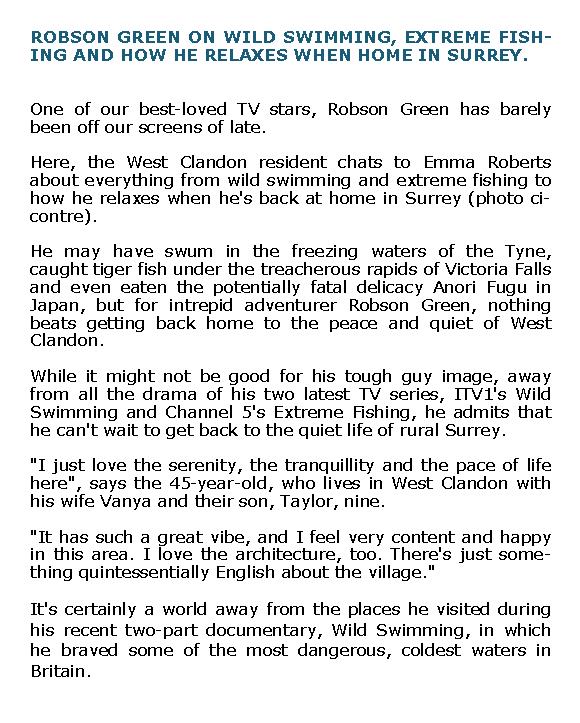 ROBSON GREEN ON WILD SWIMMING, EXTREME FISHING AND HOW HE RELAXES WHEN HOME IN SURREY.

One of our best-loved TV stars, Robson Green has barely been off our screens of late.

Here, the West Clandon resident chats to Emma Roberts about everything from wild swimming and extreme fishing to how he relaxes when he's back at home in Surrey (photo ci-contre).

He may have swum in the freezing waters of the Tyne, caught tiger fish under the treacherous rapids of Victoria Falls and even eaten the potentially fatal delicacy Anori Fugu in Japan, but for intrepid adventurer Robson Green, nothing beats getting back home to the peace and quiet of West Clandon.

While it might not be good for his tough guy image, away from all the drama of his two latest TV series, ITV1's Wild Swimming and Channel 5's Extreme Fishing, he admits that he can't wait to get back to the quiet life of rural Surrey.

"I just love the serenity, the tranquillity and the pace of life here", says the 45-year-old, who lives in West Clandon with his wife Vanya and their son, Taylor, nine.

"It has such a great vibe, and I feel very content and happy in this area. I love the architecture, too. There's just something quintessentially English about the village."

It's certainly a world away from the places he visited during his recent two-part documentary, Wild Swimming, in which he braved some of the most dangerous, coldest waters in Britain.